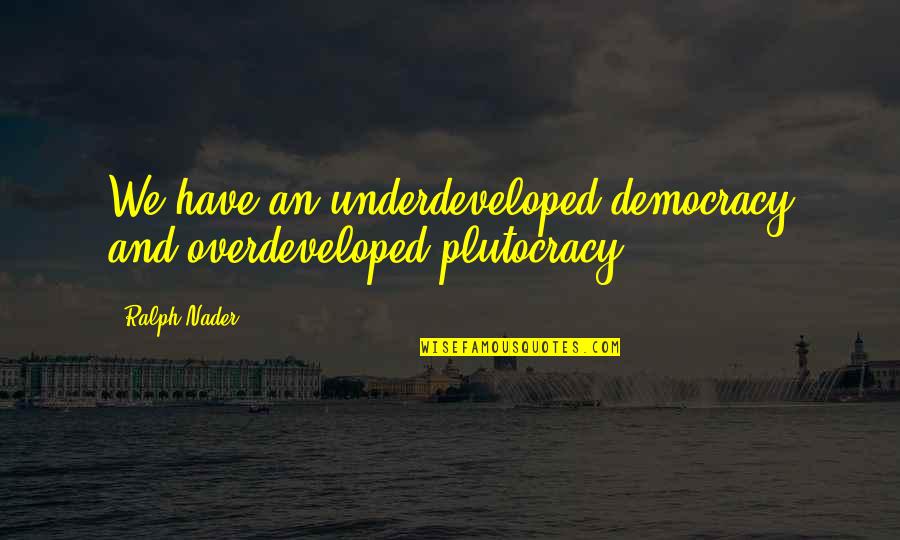 We have an underdeveloped democracy and overdeveloped plutocracy.

Ralph Nader

WISEFAMOUSQUOTES.COM